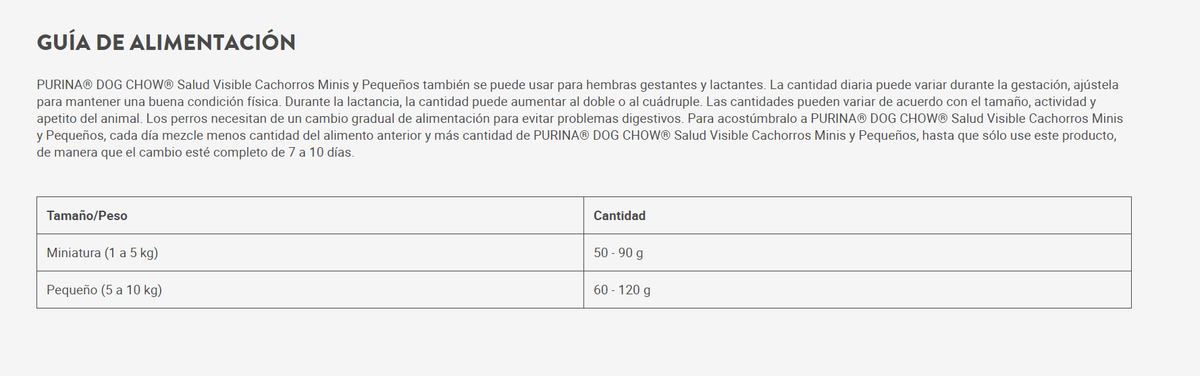 GUÍA DE ALIMENTACIÓN

PURINA® DOG CHOW® Salud Visible Cachorros Minis y Pequeños también se puede usar para hembras gestantes y lactantes. La cantidad diaria puede variar durante la gestación, ajústela para mantener una buena condición física. Durante la lactancia, la cantidad puede aumentar al doble o al cuádruple. Las cantidades pueden variar de acuerdo con el tamaño, actividad y apetito del animal. Los perros necesitan de un cambio gradual de alimentación para evitar problemas digestivos. Para acostúmbralo a PURINA® DOG CHOW® Salud Visible Cachorros Minis y Pequeños, cada día mezcle menos cantidad del alimento anterior y más cantidad de PURINA® DOG CHOW® Salud Visible Cachorros Minis y Pequeños, hasta que sólo use este producto, de manera que el cambio esté completo de 7 a 10 días.

| Tamaño/Peso | Cantidad |
|---|---|
| Miniatura (1 a 5 kg) | 50 - 90 g |
| Pequeño (5 a 10 kg) | 60 - 120 g |